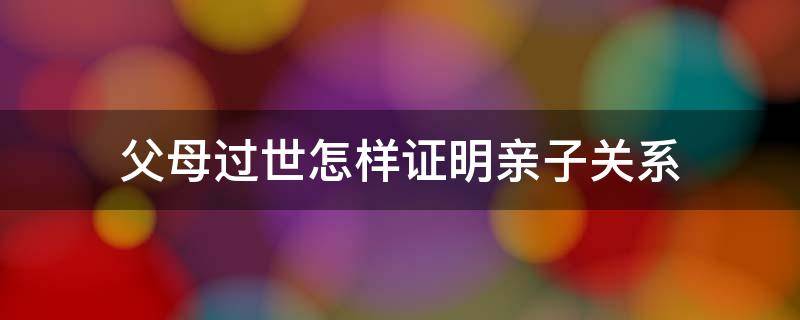 父母过世怎样证明亲子关系